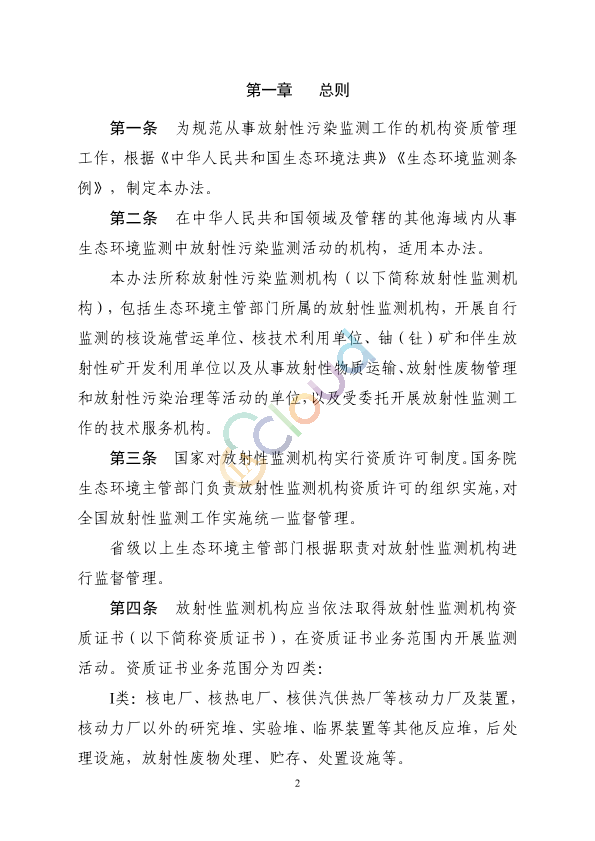 第一章　总则

第一条　为规范从事放射性污染监测工作的机构资质管理工作，根据《中华人民共和国生态环境法典》《生态环境监测条例》，制定本办法。

第二条　在中华人民共和国领域及管辖的其他海域内从事生态环境监测中放射性污染监测活动的机构，适用本办法。

本办法所称放射性污染监测机构（以下简称放射性监测机构），包括生态环境主管部门所属的放射性监测机构，开展自行监测的核设施营运单位、核技术利用单位、铀（钍）矿和伴生放射性矿开发利用单位以及从事放射性物质运输、放射性废物管理和放射性污染治理等活动的单位，以及受委托开展放射性监测工作的技术服务机构。

第三条　国家对放射性监测机构实行资质许可制度。国务院生态环境主管部门负责放射性监测机构资质许可的组织实施，对全国放射性监测工作实施统一监督管理。

省级以上生态环境主管部门根据职责对放射性监测机构进行监督管理。

第四条　放射性监测机构应当依法取得放射性监测机构资质证书（以下简称资质证书），在资质证书业务范围内开展监测活动。资质证书业务范围分为四类：

I类：核电厂、核热电厂、核供汽供热厂等核动力厂及装置，核动力厂以外的研究堆、实验堆、临界装置等其他反应堆，后处理设施，放射性废物处理、贮存、处置设施等。

2